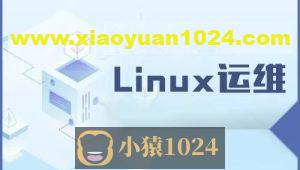 www.xiaoyuan1024.com

Linux运维

小猿1024